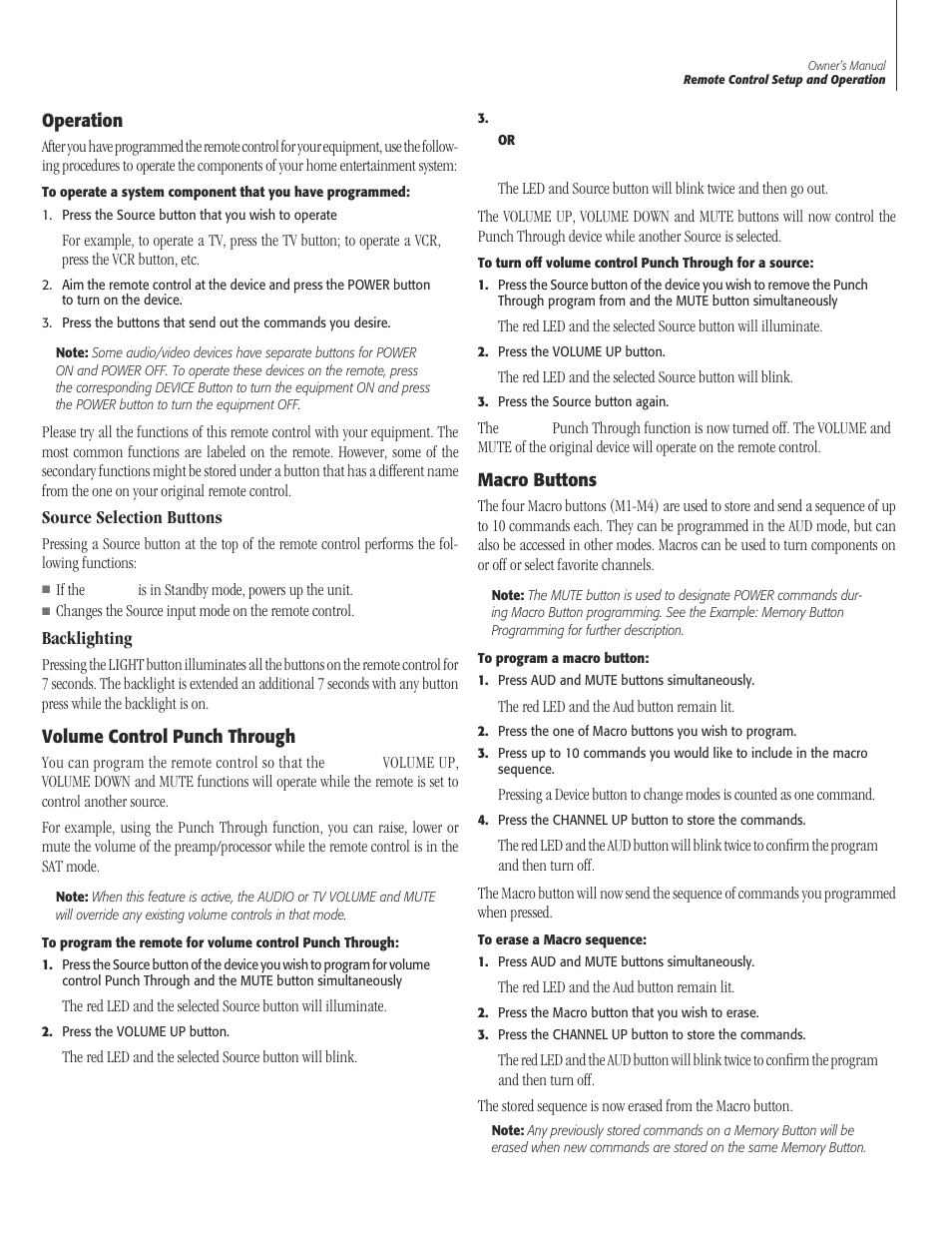 Owner's Manual
Remote Control Setup and Operation

Operation

After you have programmed the remote control for your equipment, use the following procedures to operate the components of your home entertainment system:

To operate a system component that you have programmed:

1. Press the Source button that you wish to operate

For example, to operate a TV, press the TV button; to operate a VCR, press the VCR button, etc.

2. Aim the remote control at the device and press the POWER button to turn on the device.

3. Press the buttons that send out the commands you desire.

Note: Some audio/video devices have separate buttons for POWER ON and POWER OFF. To operate these devices on the remote, press the corresponding DEVICE Button to turn the equipment ON and press the POWER button to turn the equipment OFF.

Please try all the functions of this remote control with your equipment. The most common functions are labeled on the remote. However, some of the secondary functions might be stored under a button that has a different name from the one on your original remote control.

Source Selection Buttons

Pressing a Source button at the top of the remote control performs the following functions:

■ If the is in Standby mode, powers up the unit.
■ Changes the Source input mode on the remote control.

Backlighting

Pressing the LIGHT button illuminates all the buttons on the remote control for 7 seconds. The backlight is extended an additional 7 seconds with any button press while the backlight is on.

Volume Control Punch Through

You can program the remote control so that the VOLUME UP, VOLUME DOWN and MUTE functions will operate while the remote is set to control another source.

For example, using the Punch Through function, you can raise, lower or mute the volume of the preamp/processor while the remote control is in the SAT mode.

Note: When this feature is active, the AUDIO or TV VOLUME and MUTE will override any existing volume controls in that mode.

To program the remote for volume control Punch Through:

1. Press the Source button of the device you wish to program for volume control Punch Through and the MUTE button simultaneously

The red LED and the selected Source button will illuminate.

2. Press the VOLUME UP button.

The red LED and the selected Source button will blink.

3.
OR

The LED and Source button will blink twice and then go out.

The VOLUME UP, VOLUME DOWN and MUTE buttons will now control the Punch Through device while another Source is selected.

To turn off volume control Punch Through for a source:

1. Press the Source button of the device you wish to remove the Punch Through program from and the MUTE button simultaneously

The red LED and the selected Source button will illuminate.

2. Press the VOLUME UP button.

The red LED and the selected Source button will blink.

3. Press the Source button again.

The Punch Through function is now turned off. The VOLUME and MUTE of the original device will operate on the remote control.

Macro Buttons

The four Macro buttons (M1-M4) are used to store and send a sequence of up to 10 commands each. They can be programmed in the AUD mode, but can also be accessed in other modes. Macros can be used to turn components on or off or select favorite channels.

Note: The MUTE button is used to designate POWER commands during Macro Button programming. See the Example: Memory Button Programming for further description.

To program a macro button:

1. Press AUD and MUTE buttons simultaneously.

The red LED and the Aud button remain lit.

2. Press the one of Macro buttons you wish to program.

3. Press up to 10 commands you would like to include in the macro sequence.

Pressing a Device button to change modes is counted as one command.

4. Press the CHANNEL UP button to store the commands.

The red LED and the AUD button will blink twice to confirm the program and then turn off.

The Macro button will now send the sequence of commands you programmed when pressed.

To erase a Macro sequence:

1. Press AUD and MUTE buttons simultaneously.

The red LED and the Aud button remain lit.

2. Press the Macro button that you wish to erase.

3. Press the CHANNEL UP button to store the commands.

The red LED and the AUD button will blink twice to confirm the program and then turn off.

The stored sequence is now erased from the Macro button.

Note: Any previously stored commands on a Memory Button will be erased when new commands are stored on the same Memory Button.